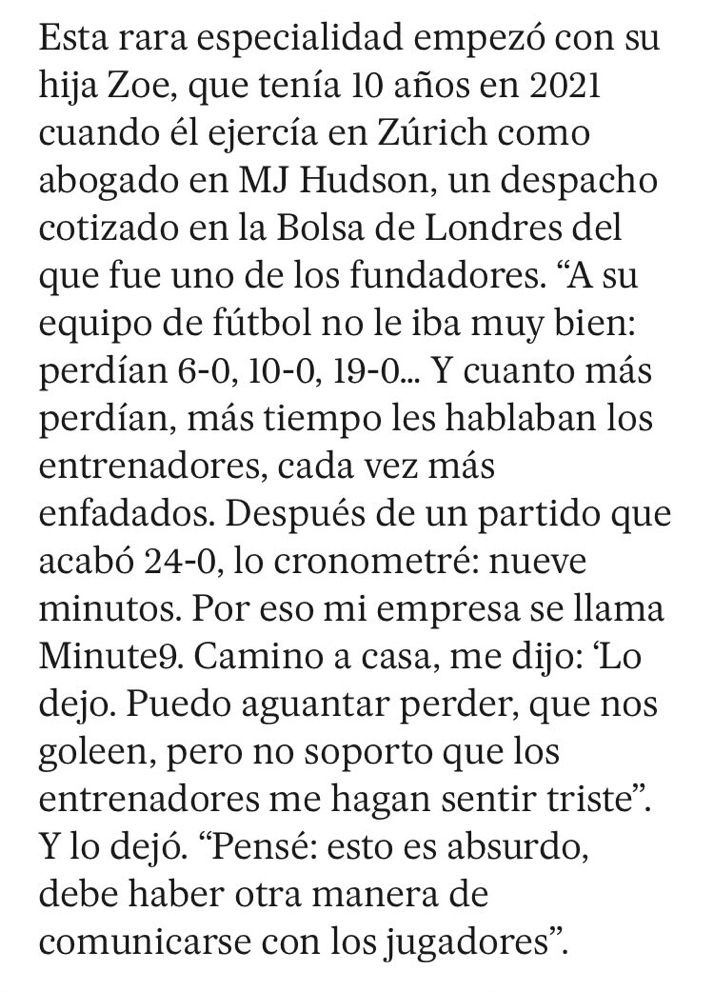 Esta rara especialidad empezó con su hija Zoe, que tenía 10 años en 2021 cuando él ejercía en Zúrich como abogado en MJ Hudson, un despacho cotizado en la Bolsa de Londres del que fue uno de los fundadores. “A su equipo de fútbol no le iba muy bien: perdían 6-0, 10-0, 19-0... Y cuanto más perdían, más tiempo les hablaban los entrenadores, cada vez más enfadados. Después de un partido que acabó 24-0, lo cronometré: nueve minutos. Por eso mi empresa se llama Minute9. Camino a casa, me dijo: ‘Lo dejo. Puedo aguantar perder, que nos goleen, pero no soporto que los entrenadores me hagan sentir triste”. Y lo dejó. “Pensé: esto es absurdo, debe haber otra manera de comunicarse con los jugadores”.